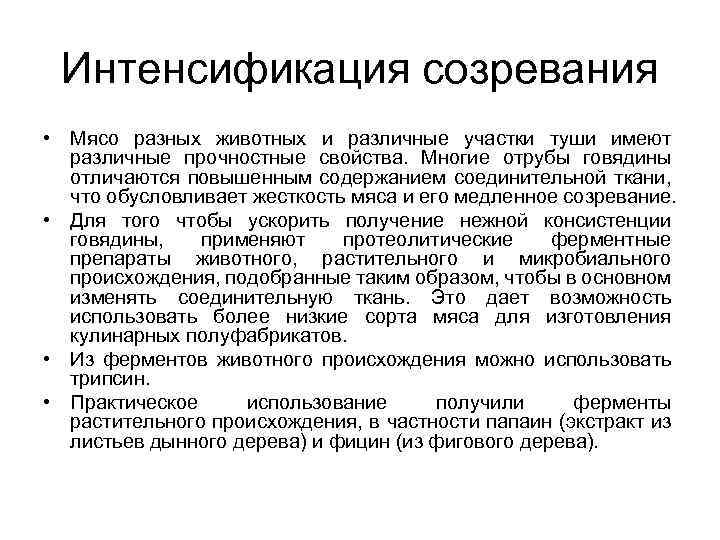 Интенсификация созревания

• Мясо разных животных и различные участки туши имеют различные прочностные свойства. Многие отрубы говядины отличаются повышенным содержанием соединительной ткани, что обусловливает жесткость мяса и его медленное созревание.

• Для того чтобы ускорить получение нежной консистенции говядины, применяют протеолитические ферментные препараты животного, растительного и микробиального происхождения, подобранные таким образом, чтобы в основном изменять соединительную ткань. Это дает возможность использовать более низкие сорта мяса для изготовления кулинарных полуфабрикатов.

• Из ферментов животного происхождения можно использовать трипсин.

• Практическое использование получили ферменты растительного происхождения, в частности папаин (экстракт из листьев дынного дерева) и фицин (из фигового дерева).